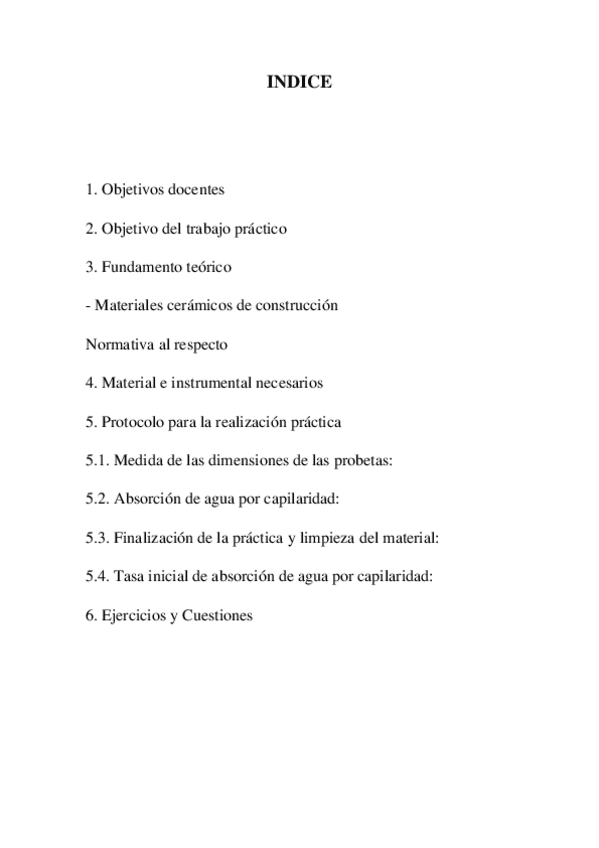 INDICE

1. Objetivos docentes

2. Objetivo del trabajo práctico

3. Fundamento teórico

- Materiales cerámicos de construcción

Normativa al respecto

4. Material e instrumental necesarios

5. Protocolo para la realización práctica

5.1. Medida de las dimensiones de las probetas:

5.2. Absorción de agua por capilaridad:

5.3. Finalización de la práctica y limpieza del material:

5.4. Tasa inicial de absorción de agua por capilaridad:

6. Ejercicios y Cuestiones